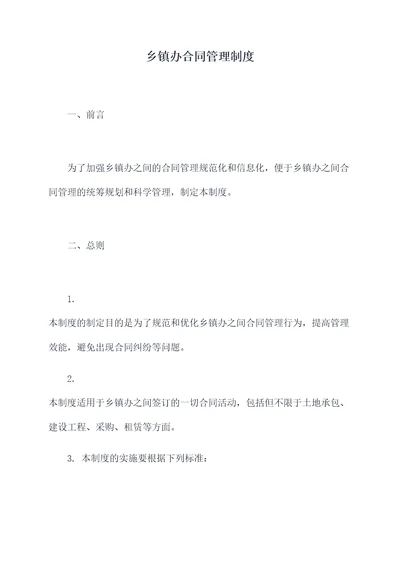 乡镇办合同管理制度

一、前言

为了加强乡镇办之间的合同管理规范化和信息化，便于乡镇办之间合同管理的统筹规划和科学管理，制定本制度。

二、总则

1.

本制度的制定目的是为了规范和优化乡镇办之间合同管理行为，提高管理效能，避免出现合同纠纷等问题。

2.

本制度适用于乡镇办之间签订的一切合同活动，包括但不限于土地承包、建设工程、采购、租赁等方面。

3. 本制度的实施要根据下列标准：